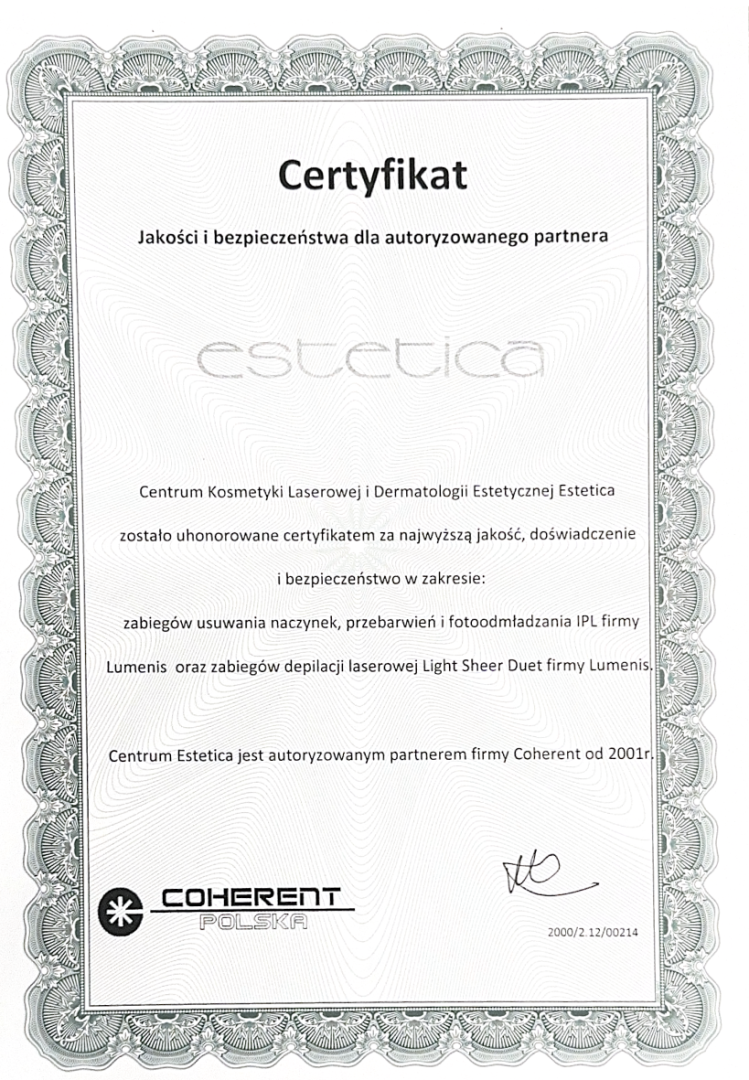 Certyfikat

Jakości i bezpieczeństwa dla autoryzowanego partnera

estetica

Centrum Kosmetyki Laserowej i Dermatologii Estetycznej Estetica zostało uhonorowane certyfikatem za najwyższą jakość, doświadczenie i bezpieczeństwo w zakresie:
zabiegów usuwania naczynek, przebarwień i fotoodmładzania IPL firmy Lumenis oraz zabiegów depilacji laserowej Light Sheer Duet firmy Lumenis.

Centrum Estetica jest autoryzowanym partnerem firmy Coherent od 2001r.

COHERENT
POLSKA

2000/2.12/00214